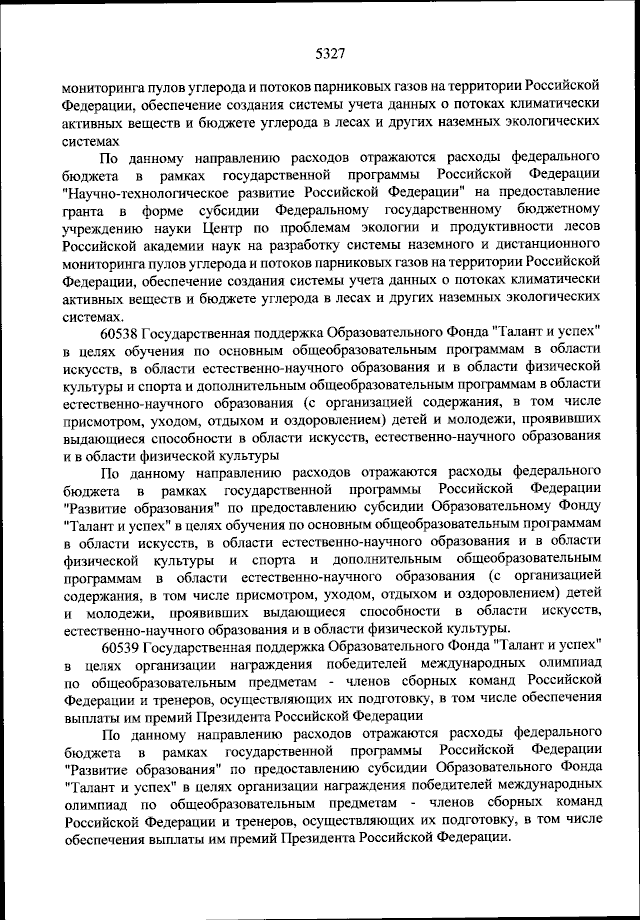 5327

мониторинга пулов углерода и потоков парниковых газов на территории Российской Федерации, обеспечение создания системы учета данных о потоках климатически активных веществ и бюджете углерода в лесах и других наземных экологических системах

По данному направлению расходов отражаются расходы федерального бюджета в рамках государственной программы Российской Федерации "Научно-технологическое развитие Российской Федерации" на предоставление гранта в форме субсидии Федеральному государственному бюджетному учреждению науки Центр по проблемам экологии и продуктивности лесов Российской академии наук на разработку системы наземного и дистанционного мониторинга пулов углерода и потоков парниковых газов на территории Российской Федерации, обеспечение создания системы учета данных о потоках климатически активных веществ и бюджете углерода в лесах и других наземных экологических системах.

60538 Государственная поддержка Образовательного Фонда "Талант и успех" в целях обучения по основным общеобразовательным программам в области искусств, в области естественно-научного образования и в области физической культуры и спорта и дополнительным общеобразовательным программам в области естественно-научного образования (с организацией содержания, в том числе присмотром, уходом, отдыхом и оздоровлением) детей и молодежи, проявивших выдающиеся способности в области искусств, естественно-научного образования и в области физической культуры

По данному направлению расходов отражаются расходы федерального бюджета в рамках государственной программы Российской Федерации "Развитие образования" по предоставлению субсидии Образовательному Фонду "Талант и успех" в целях обучения по основным общеобразовательным программам в области искусств, в области естественно-научного образования и в области физической культуры и спорта и дополнительным общеобразовательным программам в области естественно-научного образования (с организацией содержания, в том числе присмотром, уходом, отдыхом и оздоровлением) детей и молодежи, проявивших выдающиеся способности в области искусств, естественно-научного образования и в области физической культуры.

60539 Государственная поддержка Образовательного Фонда "Талант и успех" в целях организации награждения победителей международных олимпиад по общеобразовательным предметам - членов сборных команд Российской Федерации и тренеров, осуществляющих их подготовку, в том числе обеспечения выплаты им премий Президента Российской Федерации

По данному направлению расходов отражаются расходы федерального бюджета в рамках государственной программы Российской Федерации "Развитие образования" по предоставлению субсидии Образовательного Фонда "Талант и успех" в целях организации награждения победителей международных олимпиад по общеобразовательным предметам - членов сборных команд Российской Федерации и тренеров, осуществляющих их подготовку, в том числе обеспечения выплаты им премий Президента Российской Федерации.